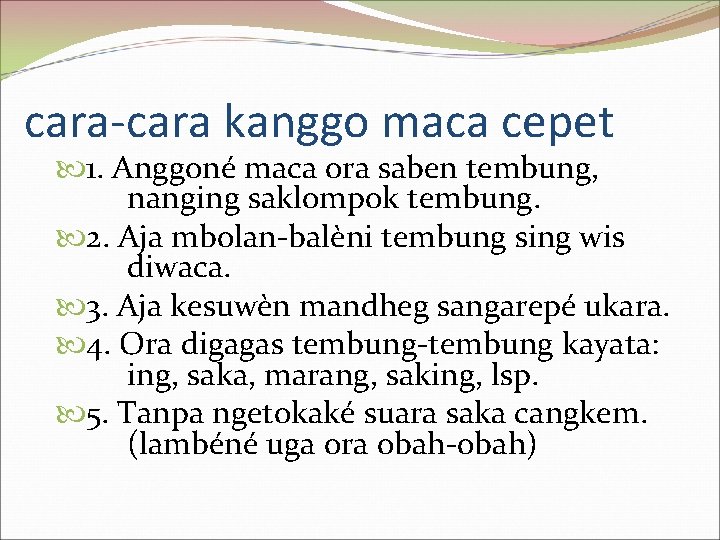 cara-cara kanggo maca cepet

1. Anggoné maca ora saben tembung, nanging saklompok tembung.

2. Aja mbolan-balèni tembung sing wis diwaca.

3. Aja kesuwèn mandheg sangarepé ukara.

4. Ora digagas tembung-tembung kayata: ing, saka, marang, saking, lsp.

5. Tanpa ngetokaké suara saka cangkem. (lambéné uga ora obah-obah)